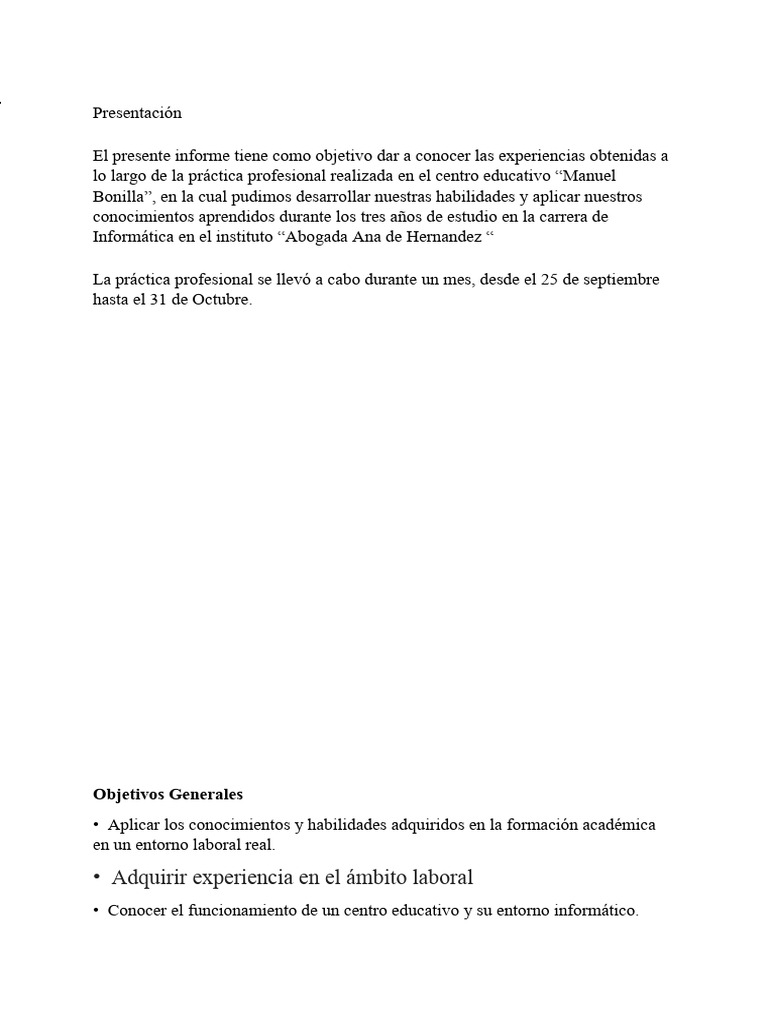 Presentación

El presente informe tiene como objetivo dar a conocer las experiencias obtenidas a lo largo de la práctica profesional realizada en el centro educativo “Manuel Bonilla”, en la cual pudimos desarrollar nuestras habilidades y aplicar nuestros conocimientos aprendidos durante los tres años de estudio en la carrera de Informática en el instituto “Abogada Ana de Hernandez “

La práctica profesional se llevó a cabo durante un mes, desde el 25 de septiembre hasta el 31 de Octubre.

Objetivos Generales

• Aplicar los conocimientos y habilidades adquiridos en la formación académica en un entorno laboral real.

• Adquirir experiencia en el ámbito laboral

• Conocer el funcionamiento de un centro educativo y su entorno informático.